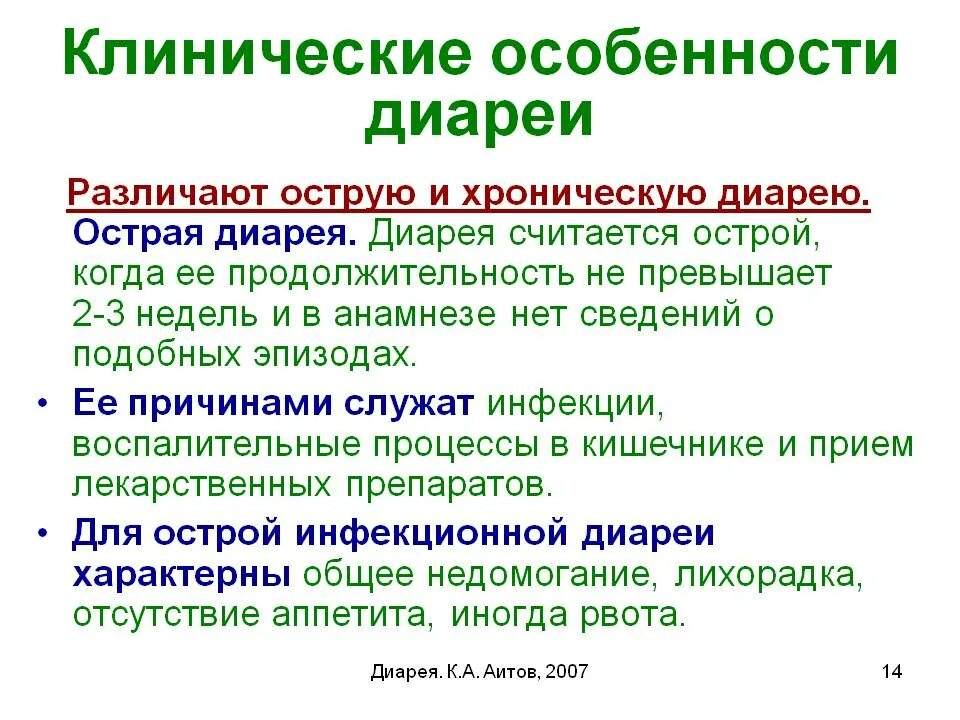 Клинические особенности диареи

Различают острую и хроническую диарею.

Острая диарея. Диарея считается острой, когда ее продолжительность не превышает 2-3 недель и в анамнезе нет сведений о подобных эпизодах.

• Ее причинами служат инфекции, воспалительные процессы в кишечнике и прием лекарственных препаратов.

• Для острой инфекционной диареи характерны общее недомогание, лихорадка, отсутствие аппетита, иногда рвота.

Диарея. К.А. Аитов, 2007

14